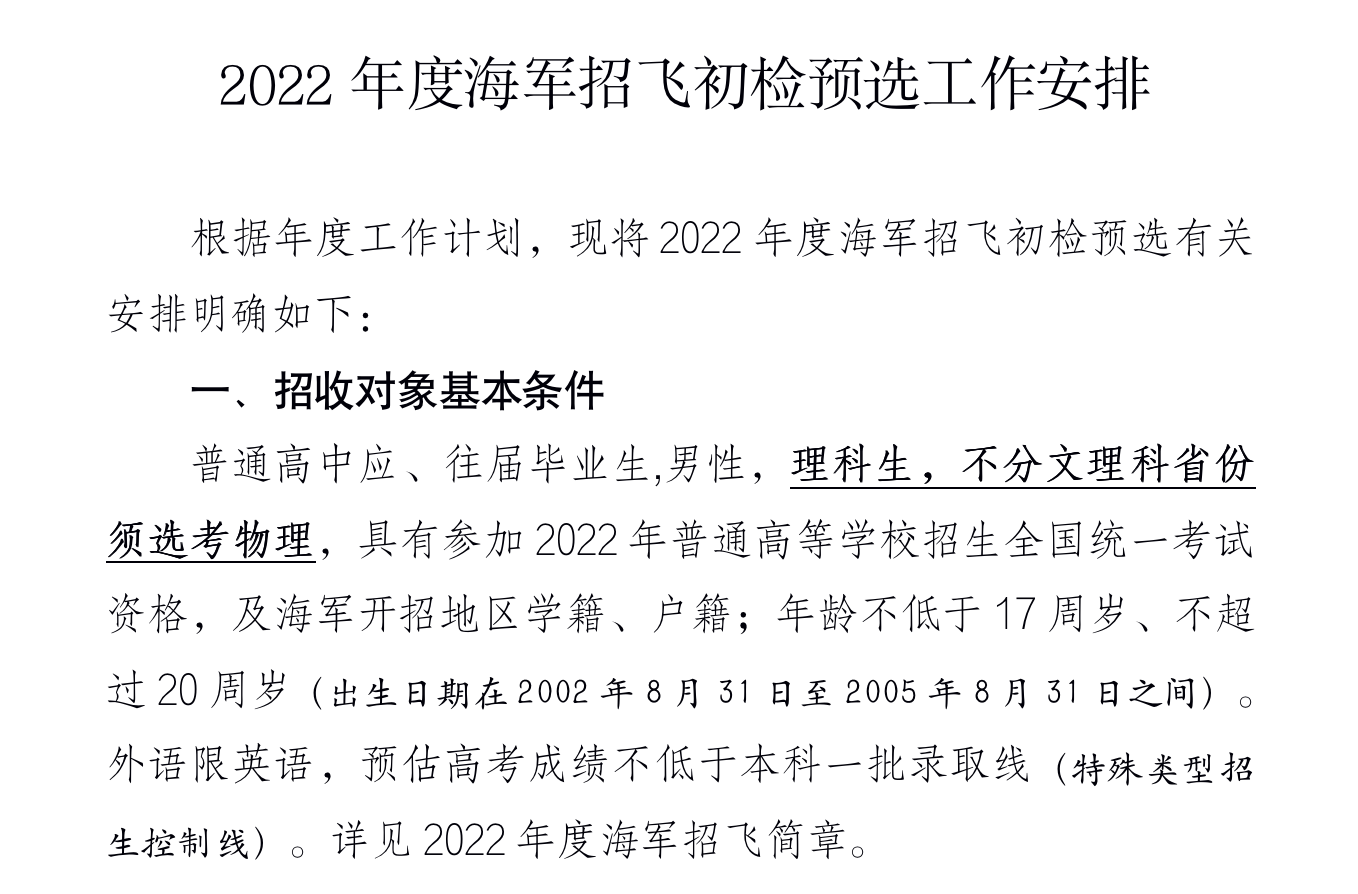 2022年度海军招飞初检预选工作安排

根据年度工作计划，现将2022年度海军招飞初检预选有关安排明确如下：

一、招收对象基本条件

普通高中应、往届毕业生,男性，理科生，不分文理科省份须选考物理，具有参加2022年普通高等学校招生全国统一考试资格，及海军开招地区学籍、户籍；年龄不低于17周岁、不超过20周岁（出生日期在2002年8月31日至2005年8月31日之间）。外语限英语，预估高考成绩不低于本科一批录取线（特殊类型招生控制线）。详见2022年度海军招飞简章。